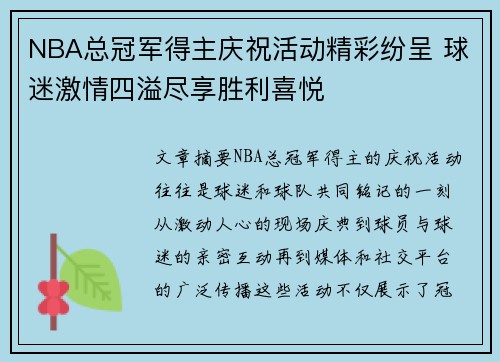 NBA总冠军得主庆祝活动精彩纷呈 球迷激情四溢尽享胜利喜悦

文章摘要NBA总冠军得主的庆祝活动往往是球迷和球队共同铭记的一刻从激动人心的现场庆典到球员与球迷的亲密互动再到媒体和社交平台的广泛传播这些活动不仅展示了冠